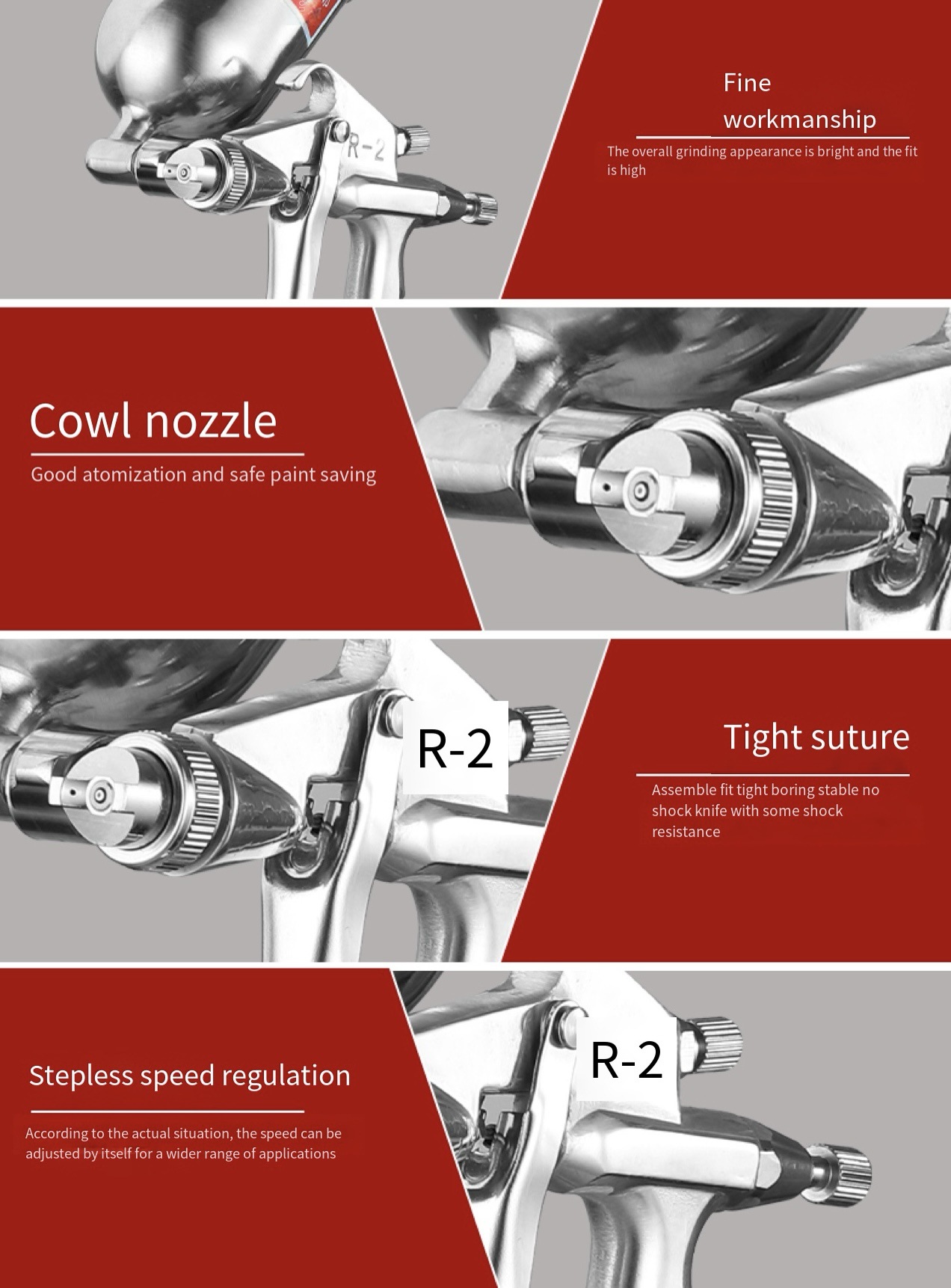 R-2

Fine workmanship

The overall grinding appearance is bright and the fit is high

Cowl nozzle

Good atomization and safe paint saving

R-2

Tight suture

Assemble fit tight boring stable no shock knife with some shock resistance

Stepless speed regulation

According to the actual situation, the speed can be adjusted by itself for a wider range of applications

R-2